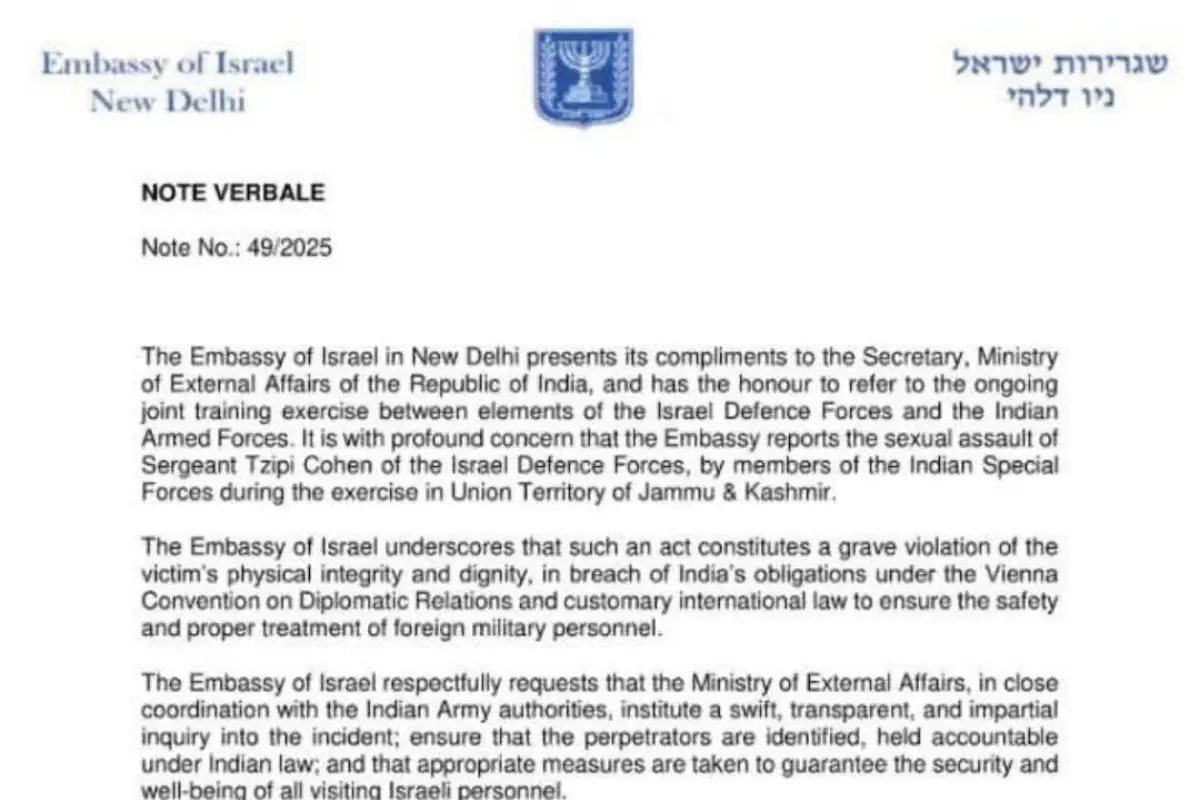 Embassy of Israel
New Delhi

שגרירות ישראל
ניו דלהי

NOTE VERBALE

Note No.: 49/2025

The Embassy of Israel in New Delhi presents its compliments to the Secretary, Ministry of External Affairs of the Republic of India, and has the honour to refer to the ongoing joint training exercise between elements of the Israel Defence Forces and the Indian Armed Forces. It is with profound concern that the Embassy reports the sexual assault of Sergeant Tzipi Cohen of the Israel Defence Forces, by members of the Indian Special Forces during the exercise in Union Territory of Jammu & Kashmir.

The Embassy of Israel underscores that such an act constitutes a grave violation of the victim's physical integrity and dignity, in breach of India's obligations under the Vienna Convention on Diplomatic Relations and customary international law to ensure the safety and proper treatment of foreign military personnel.

The Embassy of Israel respectfully requests that the Ministry of External Affairs, in close coordination with the Indian Army authorities, institute a swift, transparent, and impartial inquiry into the incident; ensure that the perpetrators are identified, held accountable under Indian law; and that appropriate measures are taken to guarantee the security and well-being of all visiting Israeli personnel.